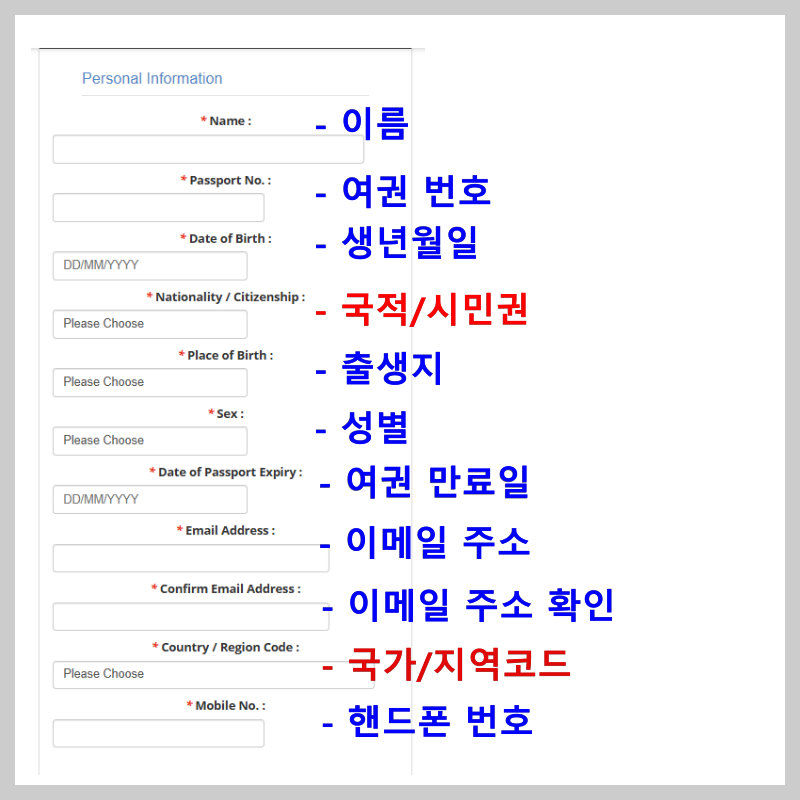 Personal Information

* Name : - 이름

* Passport No. : - 여권 번호

* Date of Birth : - 생년월일

DD/MM/YYYY

* Nationality / Citizenship : - 국적/시민권

Please Choose

* Place of Birth : - 출생지

Please Choose

* Sex : - 성별

Please Choose

* Date of Passport Expiry : - 여권 만료일

DD/MM/YYYY

* Email Address : - 이메일 주소

* Confirm Email Address : - 이메일 주소 확인

* Country / Region Code : - 국가/지역코드

Please Choose

* Mobile No. : - 핸드폰 번호